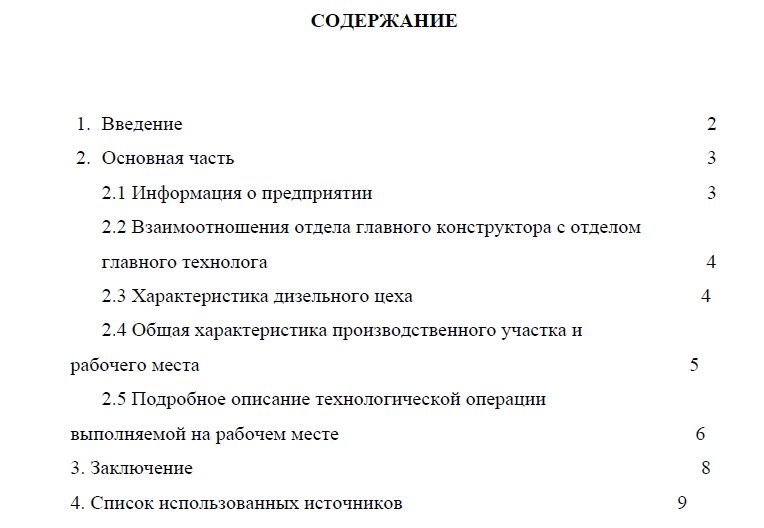 СОДЕРЖАНИЕ

1. Введение 2
2. Основная часть 3
2.1 Информация о предприятии 3
2.2 Взаимоотношения отдела главного конструктора с отделом главного технолога 4
2.3 Характеристика дизельного цеха 4
2.4 Общая характеристика производственного участка и рабочего места 5
2.5 Подробное описание технологической операции выполняемой на рабочем месте 6
3. Заключение 8
4. Список использованных источников 9